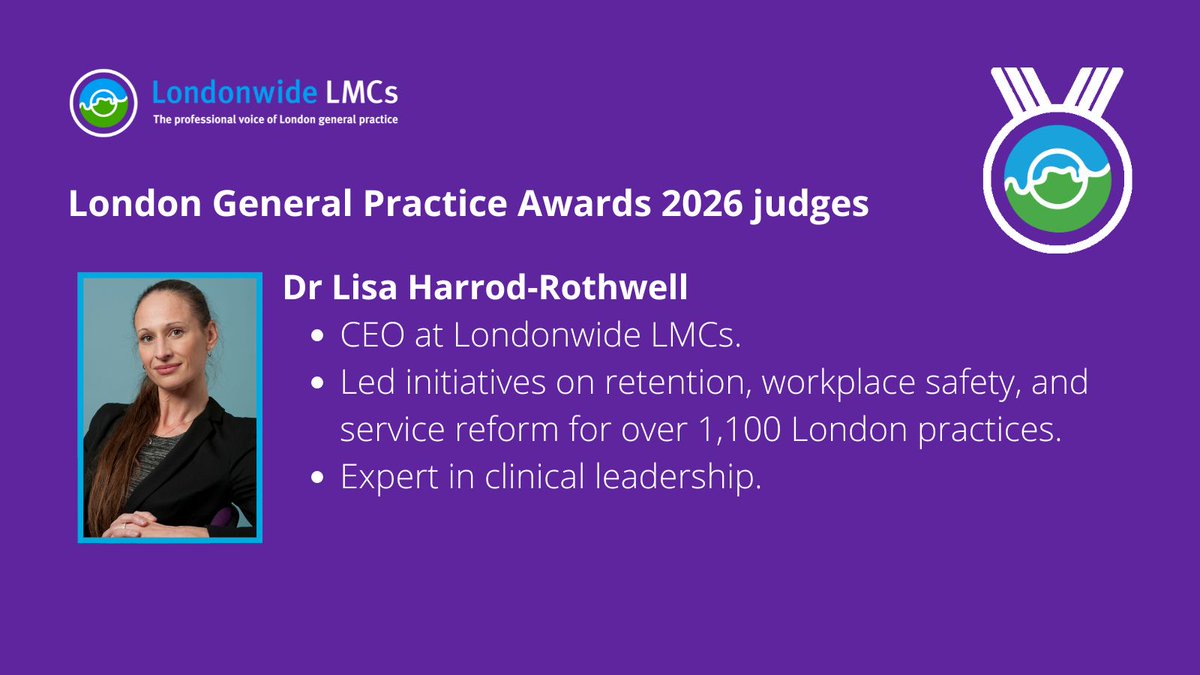 Londonwide LMCs
The professional voice of London general practice

London General Practice Awards 2026 judges

Dr Lisa Harrod-Rothwell

- CEO at Londonwide LMCs.
- Led initiatives on retention, workplace safety, and service reform for over 1,100 London practices.
- Expert in clinical leadership.